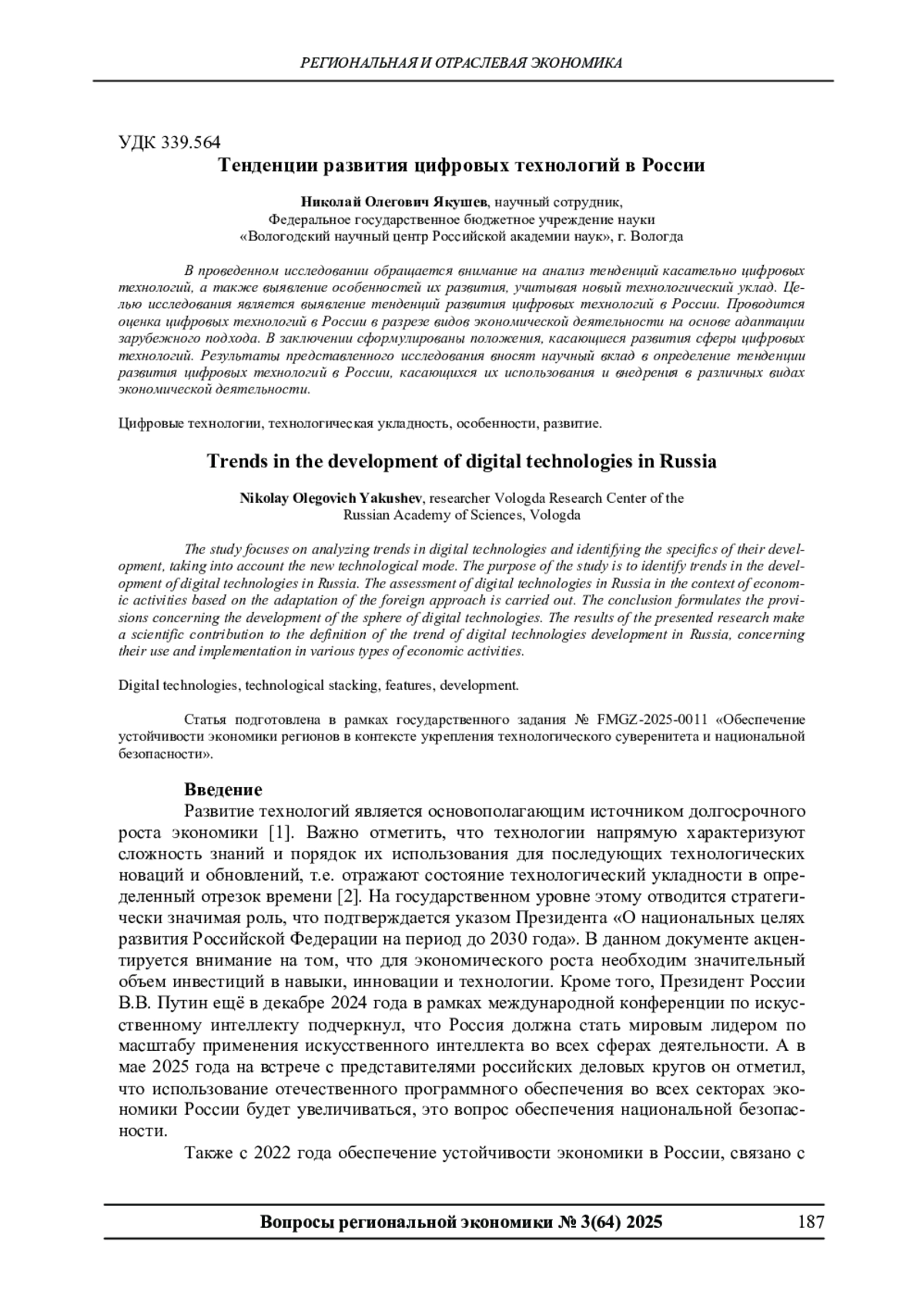 РЕГИОНАЛЬНАЯ И ОТРАСЛЕВАЯ ЭКОНОМИКА

УДК 339.564

Тенденции развития цифровых технологий в России

Николай Олегович Якушев, научный сотрудник, Федеральное государственное бюджетное учреждение науки «Вологодский научный центр Российской академии наук», г. Вологда

В проведенном исследовании обращается внимание на анализ тенденций касательно цифровых технологий, а также выявление особенностей их развития, учитывая новый технологический уклад. Целью исследования является выявление тенденций развития цифровых технологий в России. Проводится оценка цифровых технологий в России в разрезе видов экономической деятельности на основе адаптации зарубежного подхода. В заключении сформулированы положения, касающиеся развития сферы цифровых технологий. Результаты представленного исследования вносят научный вклад в определение тенденции развития цифровых технологий в России, касающихся их использования и внедрения в различных видах экономической деятельности.

Цифровые технологии, технологическая укладность, особенности, развитие.

Trends in the development of digital technologies in Russia

Nikolay Olegovich Yakushev, researcher Vologda Research Center of the Russian Academy of Sciences, Vologda

The study focuses on analyzing trends in digital technologies and identifying the specifics of their development, taking into account the new technological mode. The purpose of the study is to identify trends in the development of digital technologies in Russia. The assessment of digital technologies in Russia in the context of economic activities based on the adaptation of the foreign approach is carried out. The conclusion formulates the provisions concerning the development of the sphere of digital technologies. The results of the presented research make a scientific contribution to the definition of the trend of digital technologies development in Russia, concerning their use and implementation in various types of economic activities.

Digital technologies, technological stacking, features, development.

Статья подготовлена в рамках государственного задания № FMGZ-2025-0011 «Обеспечение устойчивости экономики регионов в контексте укрепления технологического суверенитета и национальной безопасности».

Введение

Развитие технологий является основополагающим источником долгосрочного роста экономики [1]. Важно отметить, что технологии напрямую характеризуют сложность знаний и порядок их использования для последующих технологических новаций и обновлений, т.е. отражают состояние технологический укладности в определенный отрезок времени [2]. На государственном уровне этому отводится стратегически значимая роль, что подтверждается указом Президента «О национальных целях развития Российской Федерации на период до 2030 года». В данном документе акцентируется внимание на том, что для экономического роста необходим значительный объем инвестиций в навыки, инновации и технологии. Кроме того, Президент России В.В. Путин ещё в декабре 2024 года в рамках международной конференции по искусственному интеллекту подчеркнул, что Россия должна стать мировым лидером по масштабу применения искусственного интеллекта во всех сферах деятельности. А в мае 2025 года на встрече с представителями российских деловых кругов он отметил, что использование отечественного программного обеспечения во всех секторах экономики России будет увеличиваться, это вопрос обеспечения национальной безопасности.

Также с 2022 года обеспечение устойчивости экономики в России, связано с

Вопросы региональной экономики № 3(64) 2025 187